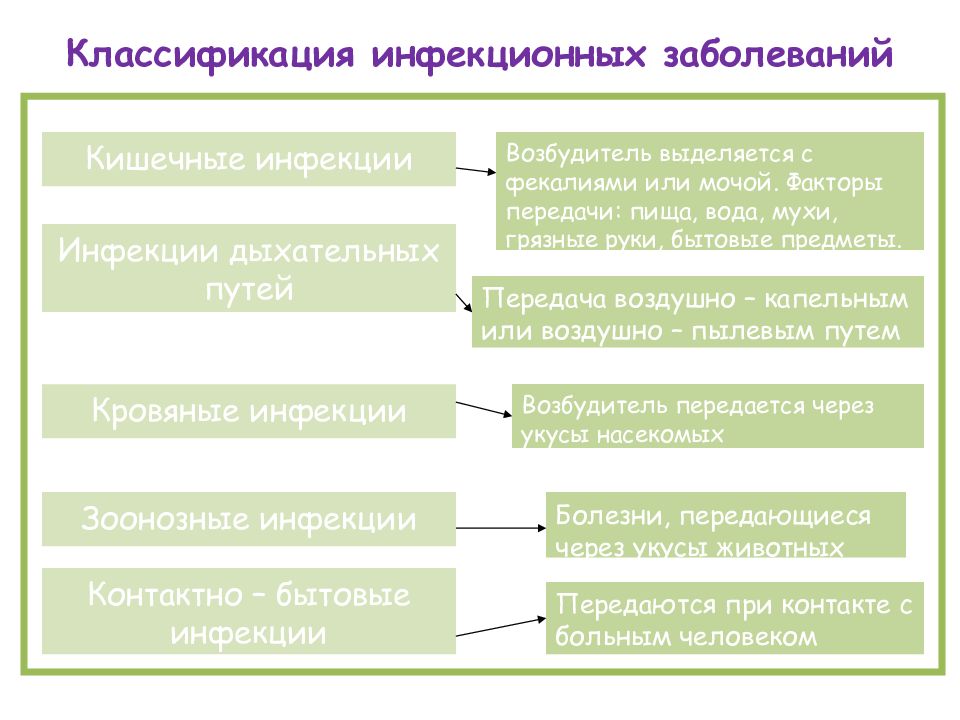 Классификация инфекционных заболеваний

Кишечные инфекции

Возбудитель выделяется с фекалиями или мочой. Факторы передачи: пища, вода, мухи, грязные руки, бытовые предметы.

Инфекции дыхательных путей

Передача воздушно – капельным или воздушно – пылевым путем

Кровяные инфекции

Возбудитель передается через укусы насекомых

Зоонозные инфекции

Болезни, передающиеся через укусы животных

Контактно – бытовые инфекции

Передаются при контакте с больным человеком